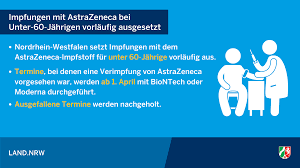 Impfungen mit AstraZeneca bei Unter-60-Jährigen vorläufig ausgesetzt

• Nordrhein-Westfalen setzt Impfungen mit dem AstraZeneca-Impfstoff für unter 60-Jährige vorläufig aus.

• Termine, bei denen eine Verimpfung von AstraZeneca vorgesehen war, werden ab 1. April mit BioNTech oder Moderna durchgeführt.

• Ausgefallene Termine werden nachgeholt.

LAND.NRW